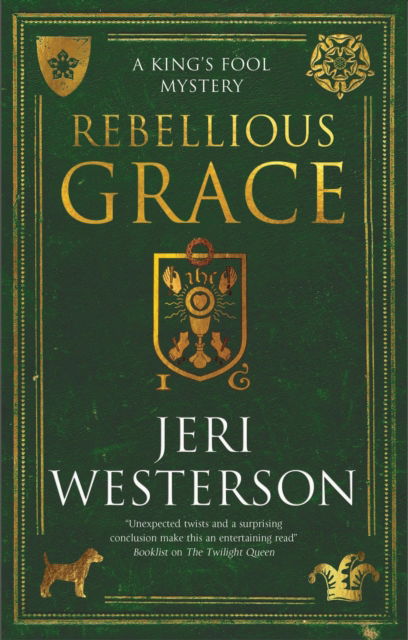 A KING'S FOOL MYSTERY

REBELLIOUS GRACE

ihc

I G

JERI WESTERSON

"Unexpected twists and a surprising conclusion make this an entertaining read"
Booklist on The Twilight Queen